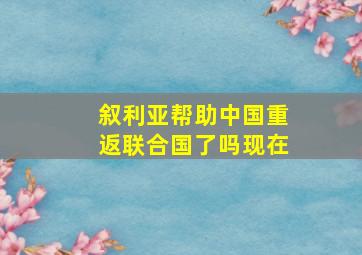 叙利亚帮助中国重返联合国了吗现在